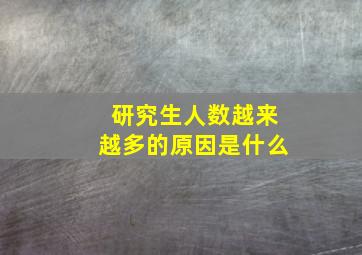 研究生人数越来越多的原因是什么